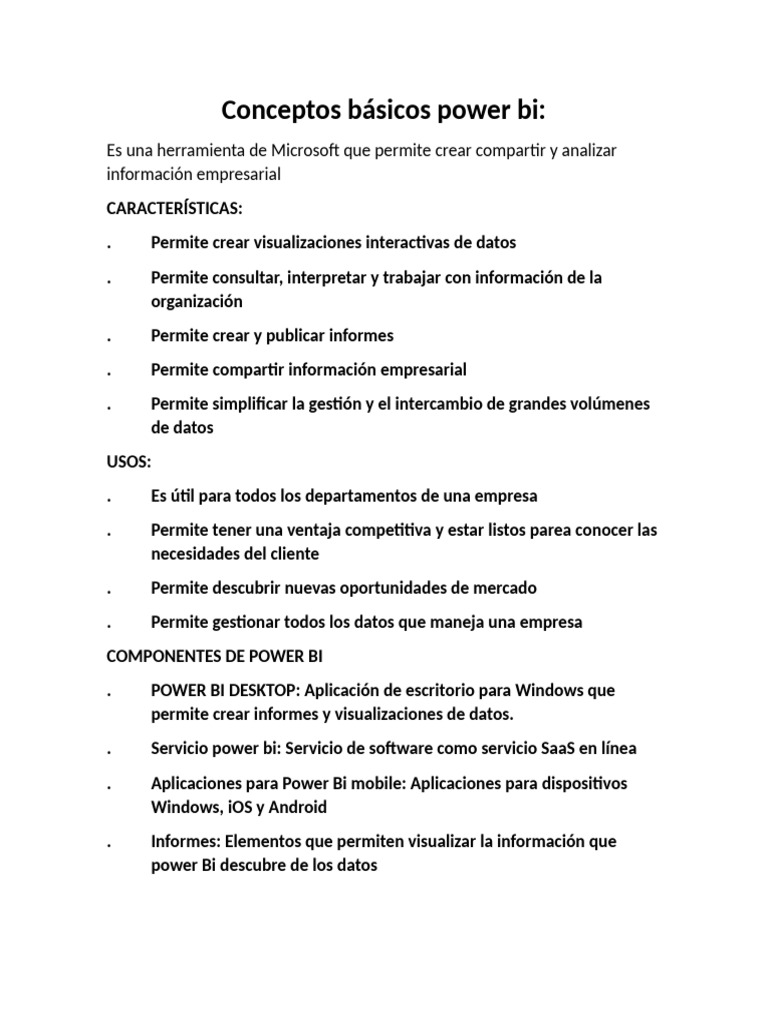 Conceptos básicos power bi:

Es una herramienta de Microsoft que permite crear compartir y analizar información empresarial

CARACTERÍSTICAS:

. Permite crear visualizaciones interactivas de datos

. Permite consultar, interpretar y trabajar con información de la organización

. Permite crear y publicar informes

. Permite compartir información empresarial

. Permite simplificar la gestión y el intercambio de grandes volúmenes de datos

USOS:

. Es útil para todos los departamentos de una empresa

. Permite tener una ventaja competitiva y estar listos parea conocer las necesidades del cliente

. Permite descubrir nuevas oportunidades de mercado

. Permite gestionar todos los datos que maneja una empresa

COMPONENTES DE POWER BI

. POWER BI DESKTOP: Aplicación de escritorio para Windows que permite crear informes y visualizaciones de datos.

. Servicio power bi: Servicio de software como servicio SaaS en línea

. Aplicaciones para Power Bi mobile: Aplicaciones para dispositivos Windows, iOS y Android

. Informes: Elementos que permiten visualizar la información que power Bi descubre de los datos